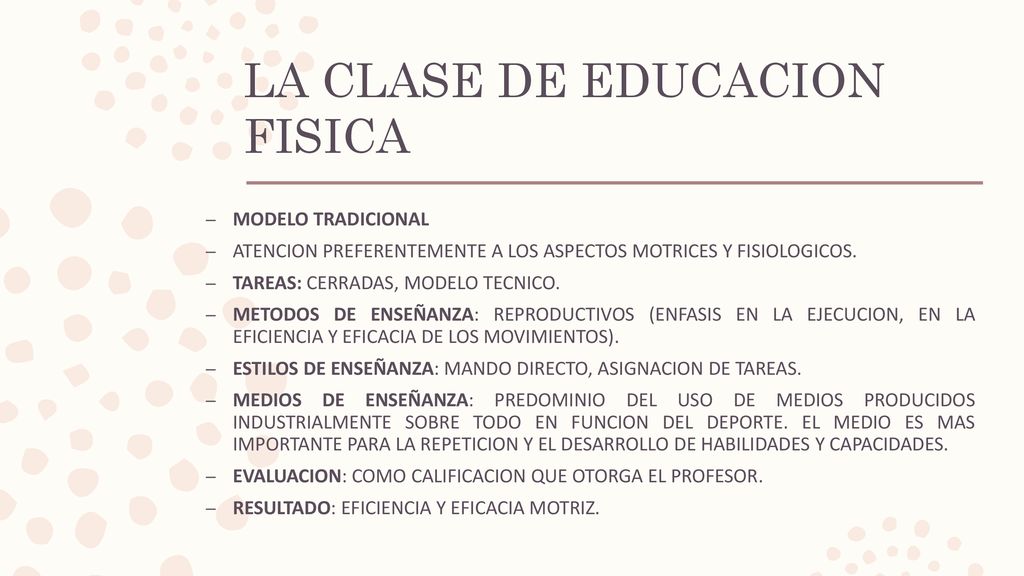 LA CLASE DE EDUCACION FISICA

– MODELO TRADICIONAL
– ATENCION PREFERENTEMENTE A LOS ASPECTOS MOTRICES Y FISIOLOGICOS.
– TAREAS: CERRADAS, MODELO TECNICO.
– METODOS DE ENSEÑANZA: REPRODUCTIVOS (ENFASIS EN LA EJECUCION, EN LA EFICIENCIA Y EFICACIA DE LOS MOVIMIENTOS).
– ESTILOS DE ENSEÑANZA: MANDO DIRECTO, ASIGNACION DE TAREAS.
– MEDIOS DE ENSEÑANZA: PREDOMINIO DEL USO DE MEDIOS PRODUCIDOS INDUSTRIALMENTE SOBRE TODO EN FUNCION DEL DEPORTE. EL MEDIO ES MAS IMPORTANTE PARA LA REPETICION Y EL DESARROLLO DE HABILIDADES Y CAPACIDADES.
– EVALUACION: COMO CALIFICACION QUE OTORGA EL PROFESOR.
– RESULTADO: EFICIENCIA Y EFICACIA MOTRIZ.